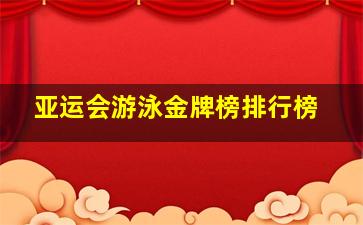 亚运会游泳金牌榜排行榜